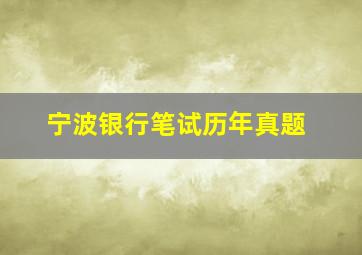 宁波银行笔试历年真题